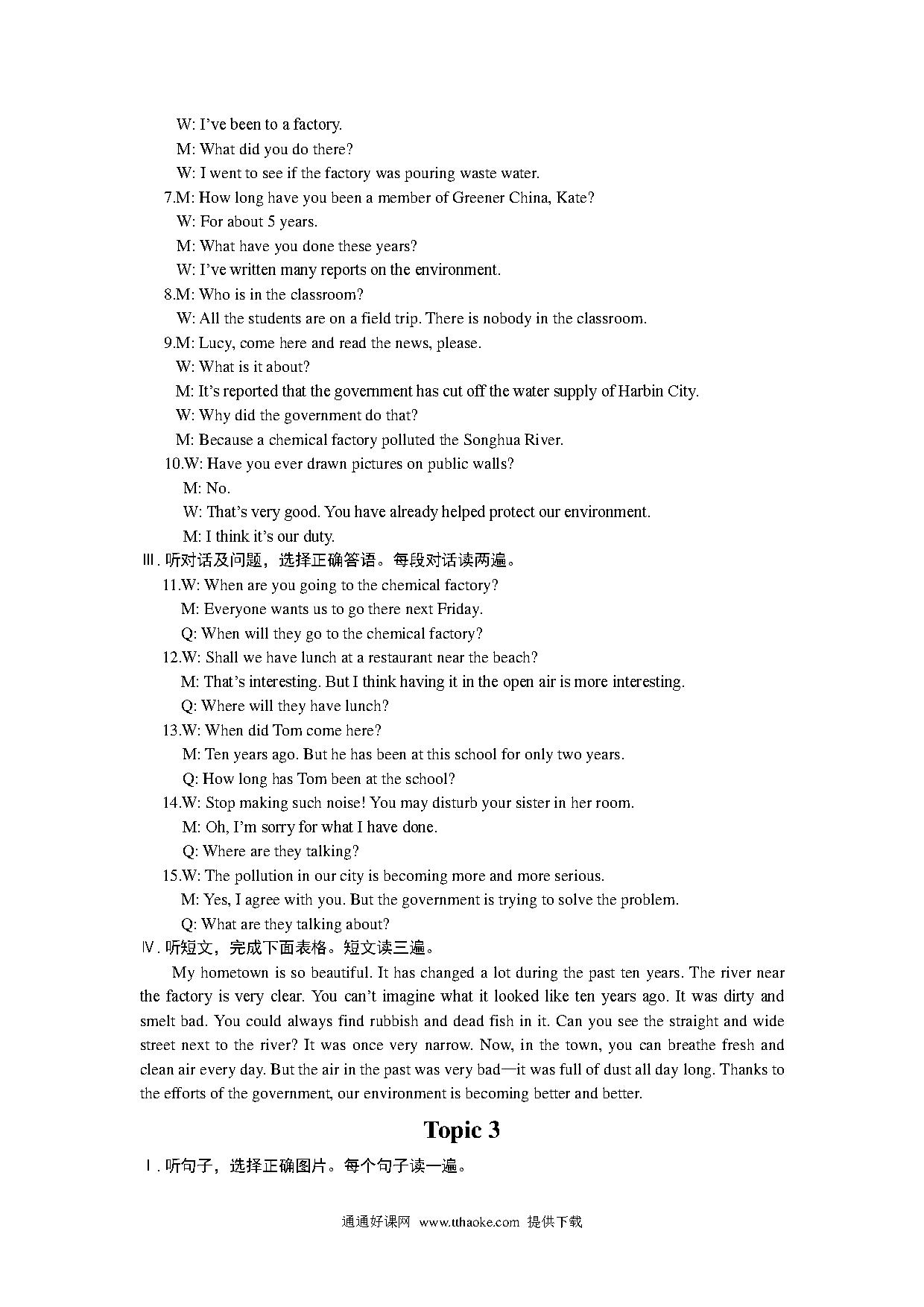 W: I've been to a factory.
M: What did you do there?
W: I went to see if the factory was pouring waste water.
7.M: How long have you been a member of Greener China, Kate?
W: For about 5 years.
M: What have you done these years?
W: I've written many reports on the environment.
8.M: Who is in the classroom?
W: All the students are on a field trip. There is nobody in the classroom.
9.M: Lucy, come here and read the news, please.
W: What is it about?
M: It's reported that the government has cut off the water supply of Harbin City.
W: Why did the government do that?
M: Because a chemical factory polluted the Songhua River.
10.W: Have you ever drawn pictures on public walls?
M: No.
W: That's very good. You have already helped protect our environment.
M: I think it's our duty.
Ⅲ. 听对话及问题，选择正确答语。每段对话读两遍。
11.W: When are you going to the chemical factory?
M: Everyone wants us to go there next Friday.
Q: When will they go to the chemical factory?
12.W: Shall we have lunch at a restaurant near the beach?
M: That's interesting. But I think having it in the open air is more interesting.
Q: Where will they have lunch?
13.W: When did Tom come here?
M: Ten years ago. But he has been at this school for only two years.
Q: How long has Tom been at the school?
14.W: Stop making such noise! You may disturb your sister in her room.
M: Oh, I'm sorry for what I have done.
Q: Where are they talking?
15.W: The pollution in our city is becoming more and more serious.
M: Yes, I agree with you. But the government is trying to solve the problem.
Q: What are they talking about?
Ⅳ. 听短文，完成下面表格。短文读三遍。

My hometown is so beautiful. It has changed a lot during the past ten years. The river near the factory is very clear. You can't imagine what it looked like ten years ago. It was dirty and smelt bad. You could always find rubbish and dead fish in it. Can you see the straight and wide street next to the river? It was once very narrow. Now, in the town, you can breathe fresh and clean air every day. But the air in the past was very bad—it was full of dust all day long. Thanks to the efforts of the government, our environment is becoming better and better.

Topic 3

Ⅰ. 听句子，选择正确图片。每个句子读一遍。

通通好课网 www.tthaoke.com 提供下载